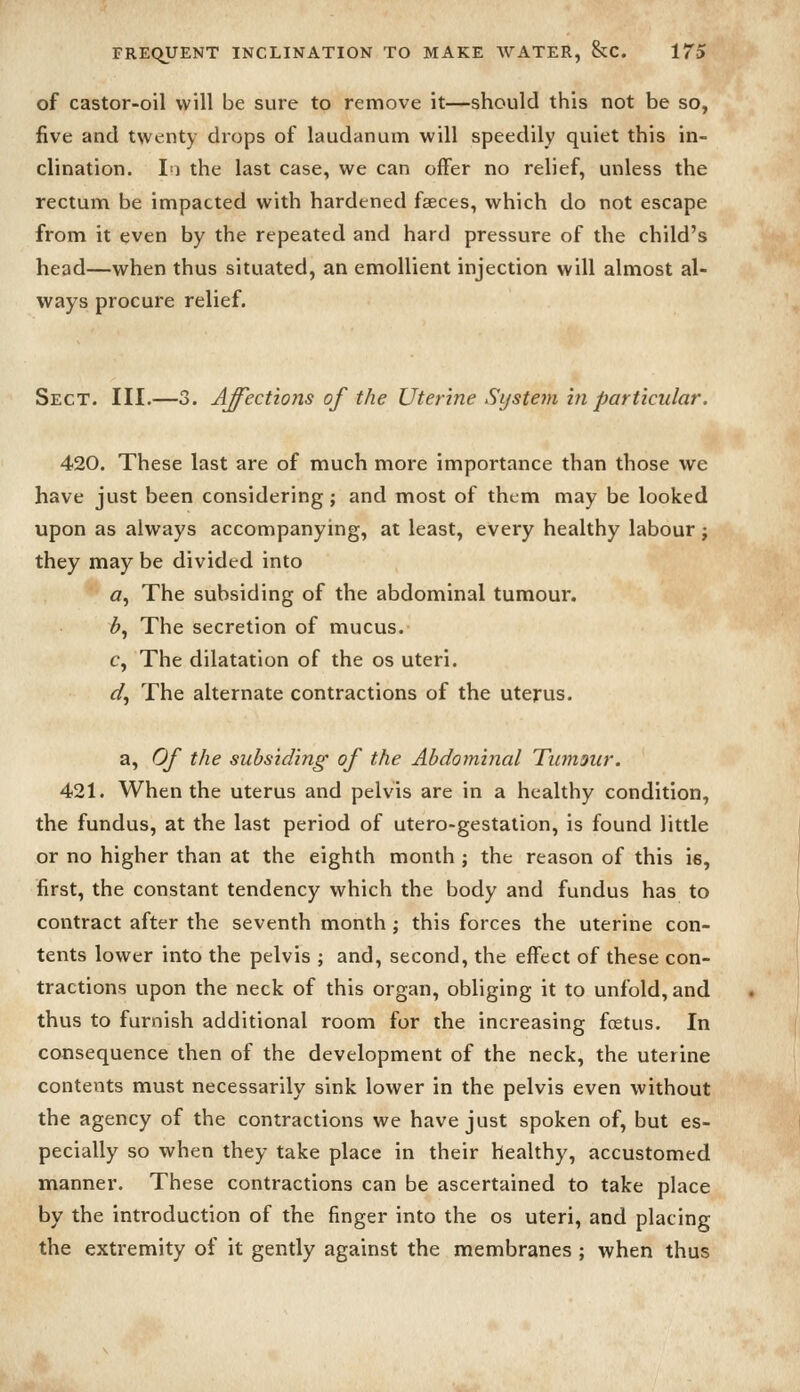 FREQUENT INCLINATION TO MAKE WATER, &c. 175

of castor-oil will be sure to remove it—should this not be so, five and twenty drops of laudanum will speedily quiet this inclination. In the last case, we can offer no relief, unless the rectum be impacted with hardened fæces, which do not escape from it even by the repeated and hard pressure of the child's head—when thus situated, an emollient injection will almost always procure relief.

Sect. III.—3. Affections of the Uterine System in particular.

420. These last are of much more importance than those we have just been considering; and most of them may be looked upon as always accompanying, at least, every healthy labour; they may be divided into

a, The subsiding of the abdominal tumour.

b, The secretion of mucus.

c, The dilatation of the os uteri.

d, The alternate contractions of the uterus.

a, Of the subsiding of the Abdominal Tumour.

421. When the uterus and pelvis are in a healthy condition, the fundus, at the last period of utero-gestation, is found little or no higher than at the eighth month; the reason of this is, first, the constant tendency which the body and fundus has to contract after the seventh month; this forces the uterine contents lower into the pelvis; and, second, the effect of these contractions upon the neck of this organ, obliging it to unfold, and thus to furnish additional room for the increasing fœtus. In consequence then of the development of the neck, the uterine contents must necessarily sink lower in the pelvis even without the agency of the contractions we have just spoken of, but especially so when they take place in their healthy, accustomed manner. These contractions can be ascertained to take place by the introduction of the finger into the os uteri, and placing the extremity of it gently against the membranes; when thus